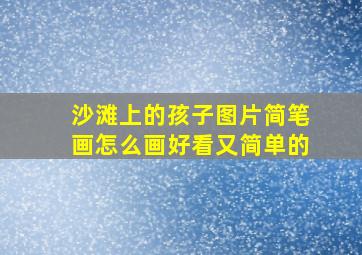 沙滩上的孩子图片简笔画怎么画好看又简单的